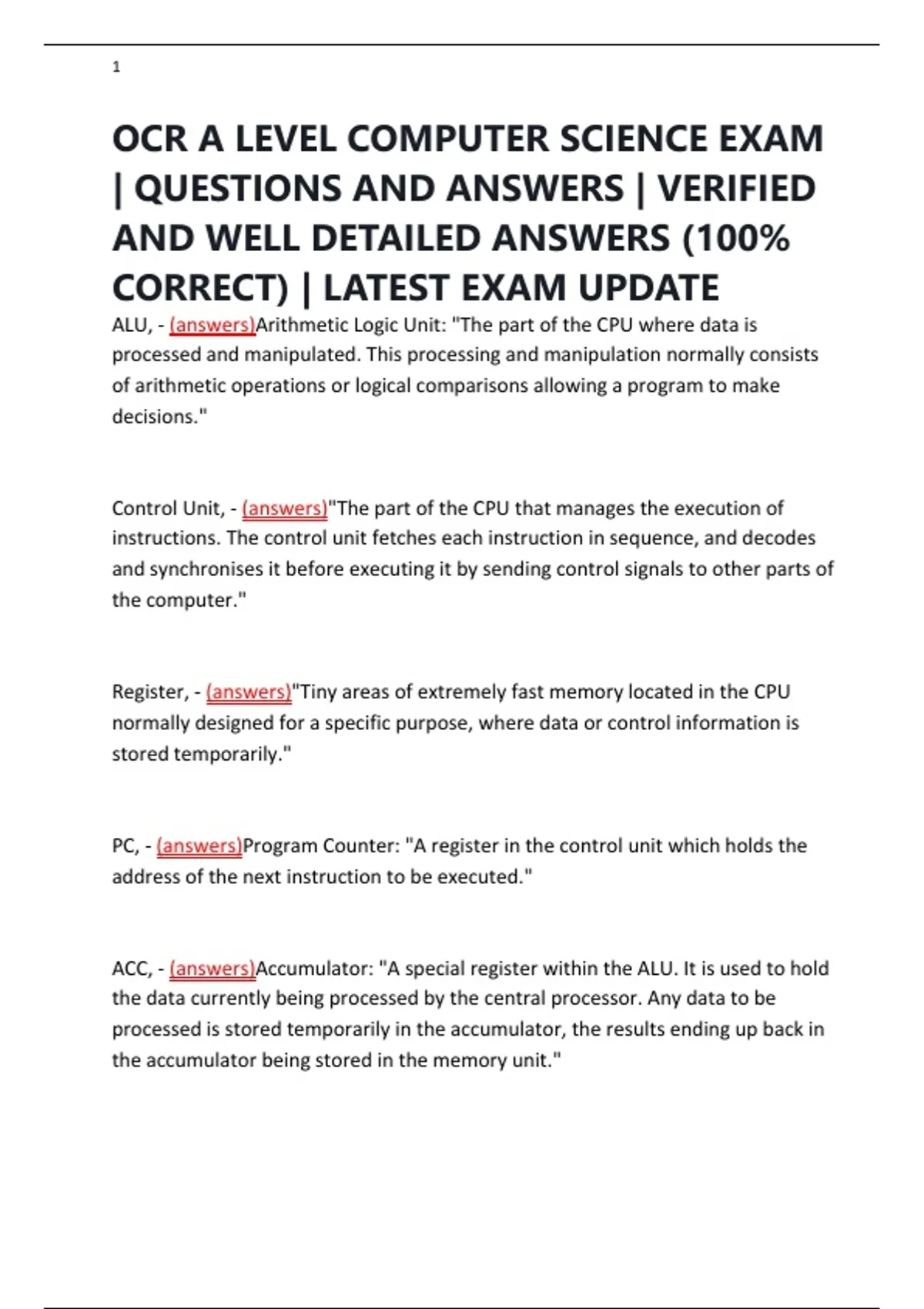 1

OCR A LEVEL COMPUTER SCIENCE EXAM | QUESTIONS AND ANSWERS | VERIFIED AND WELL DETAILED ANSWERS (100% CORRECT) | LATEST EXAM UPDATE

ALU, - (answers)Arithmetic Logic Unit: "The part of the CPU where data is processed and manipulated. This processing and manipulation normally consists of arithmetic operations or logical comparisons allowing a program to make decisions."

Control Unit, - (answers)"The part of the CPU that manages the execution of instructions. The control unit fetches each instruction in sequence, and decodes and synchronises it before executing it by sending control signals to other parts of the computer."

Register, - (answers)"Tiny areas of extremely fast memory located in the CPU normally designed for a specific purpose, where data or control information is stored temporarily."

PC, - (answers)Program Counter: "A register in the control unit which holds the address of the next instruction to be executed."

ACC, - (answers)Accumulator: "A special register within the ALU. It is used to hold the data currently being processed by the central processor. Any data to be processed is stored temporarily in the accumulator, the results ending up back in the accumulator being stored in the memory unit."